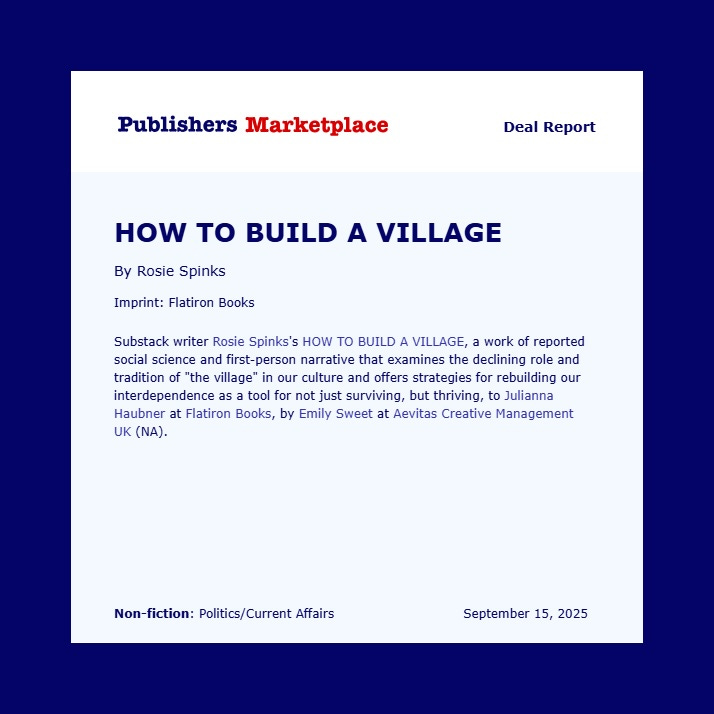 Publishers Marketplace

Deal Report

HOW TO BUILD A VILLAGE

By Rosie Spinks

Imprint: Flatiron Books

Substack writer Rosie Spinks's HOW TO BUILD A VILLAGE, a work of reported social science and first-person narrative that examines the declining role and tradition of "the village" in our culture and offers strategies for rebuilding our interdependence as a tool for not just surviving, but thriving, to Julianna Haubner at Flatiron Books, by Emily Sweet at Aevitas Creative Management UK (NA).

Non-fiction: Politics/Current Affairs

September 15, 2025